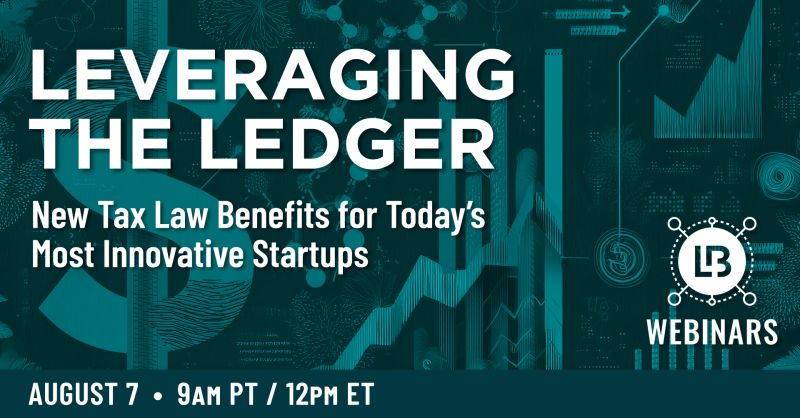 LEVERAGING THE LEDGER

New Tax Law Benefits for Today's Most Innovative Startups

LB

WEBINARS

AUGUST 7 • 9AM PT / 12PM ET